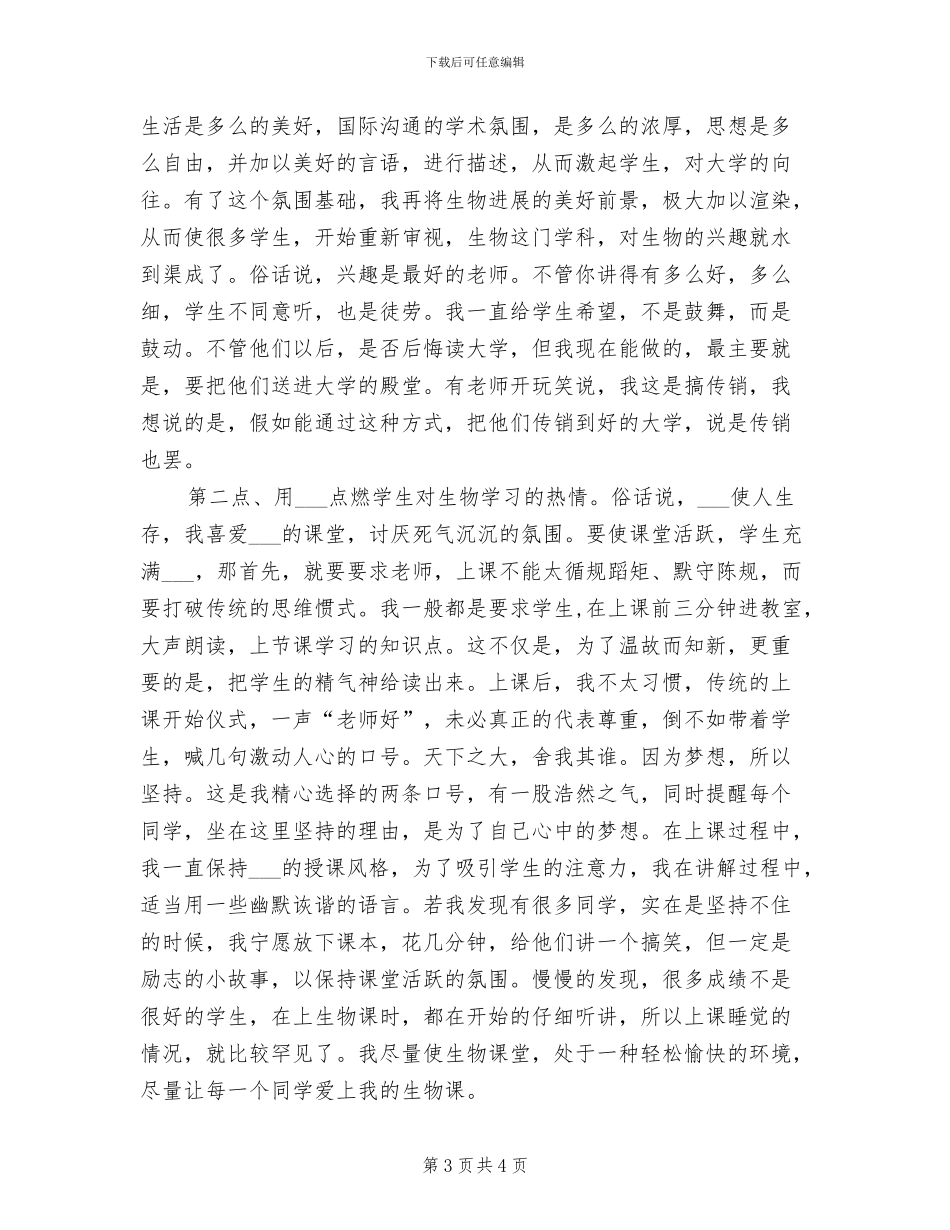 下载后可任意编辑

生活是多么的美好，国际沟通的学术氛围，是多么的浓厚，思想是多么自由，并加以美好的言语，进行描述，从而激起学生，对大学的向往。有了这个氛围基础，我再将生物进展的美好前景，极大加以渲染，从而使很多学生，开始重新审视，生物这门学科，对生物的兴趣就水到渠成了。俗话说，兴趣是最好的老师。不管你讲得有多么好，多么细，学生不同意听，也是徒劳。我一直给学生希望，不是鼓舞，而是鼓动。不管他们以后，是否后悔读大学，但我现在能做的，最主要就是，要把他们送进大学的殿堂。有老师开玩笑说，我这是搞传销，我想说的是，假如能通过这种方式，把他们传销到好的大学，说是传销也罢。

第二点、用___点燃学生对生物学习的热情。俗话说，___使人生存，我喜爱___的课堂，讨厌死气沉沉的氛围。要使课堂活跃，学生充满___，那首先，就要要求老师，上课不能太循规蹈矩、默守陈规，而要打破传统的思维惯式。我一般都是要求学生,在上课前三分钟进教室，大声朗读，上节课学习的知识点。这不仅是，为了温故而知新，更重要的是，把学生的精气神给读出来。上课后，我不太习惯，传统的上课开始仪式，一声“老师好”，未必真正的代表尊重，倒不如带着学生，喊几句激动人心的口号。天下之大，舍我其谁。因为梦想，所以坚持。这是我精心选择的两条口号，有一股浩然之气，同时提醒每个同学，坐在这里坚持的理由，是为了自己心中的梦想。在上课过程中，我一直保持___的授课风格，为了吸引学生的注意力，我在讲解过程中，适当用一些幽默诙谐的语言。若我发现有很多同学，实在是坚持不住的时候，我宁愿放下课本，花几分钟，给他们讲一个搞笑，但一定是励志的小故事，以保持课堂活跃的氛围。慢慢的发现，很多成绩不是很好的学生，在上生物课时，都在开始的仔细听讲，所以上课睡觉的情况，就比较罕见了。我尽量使生物课堂，处于一种轻松愉快的环境，尽量让每一个同学爱上我的生物课。

第 3 页 共 4 页